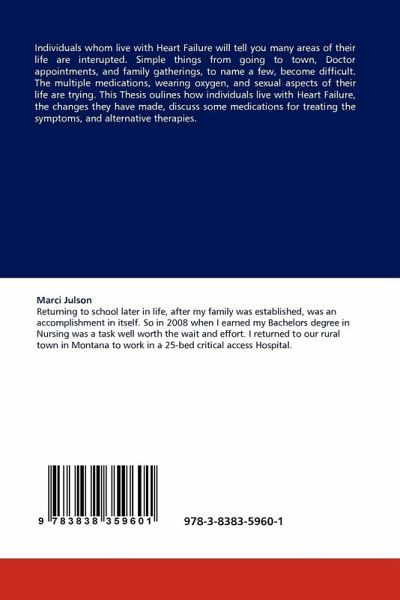 Individuals whom live with Heart Failure will tell you many areas of their life are interupted. Simple things from going to town, Doctor appointments, and family gatherings, to name a few, become difficult. The multiple medications, wearing oxygen, and sexual aspects of their life are trying. This Thesis oulines how individuals live with Heart Failure, the changes they have made, discuss some medications for treating the symptoms, and alternative therapies.

Marci Julson

Returning to school later in life, after my family was established, was an accomplishment in itself. So in 2008 when I earned my Bachelors degree in Nursing was a task well worth the wait and effort. I returned to our rural town in Montana to work in a 25-bed critical access Hospital.

9 783838 359601

978-3-8383-5960-1